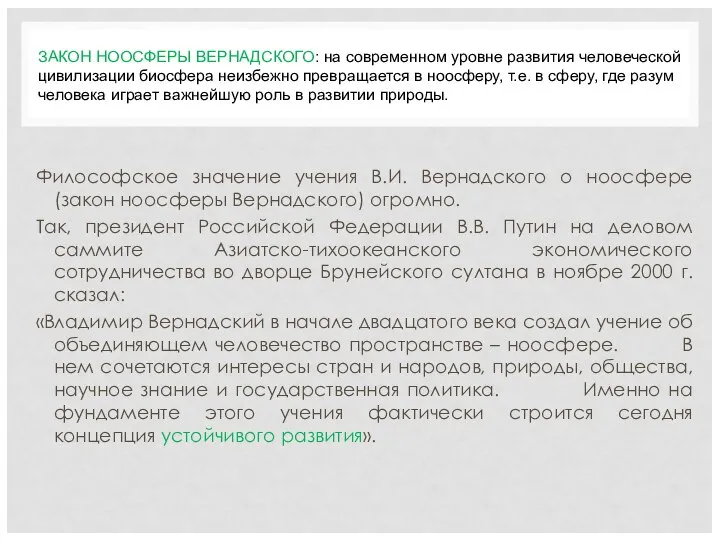 ЗАКОН НООСФЕРЫ ВЕРНАДСКОГО: на современном уровне развития человеческой цивилизации биосфера неизбежно превращается в ноосферу, т.е. в сферу, где разум человека играет важнейшую роль в развитии природы.

Философское значение учения В.И. Вернадского о ноосфере (закон ноосферы Вернадского) огромно.

Так, президент Российской Федерации В.В. Путин на деловом саммите Азиатско-тихоокеанского экономического сотрудничества во дворце Брунейского султана в ноябре 2000 г. сказал:

«Владимир Вернадский в начале двадцатого века создал учение об объединяющем человечество пространстве – ноосфере. В нем сочетаются интересы стран и народов, природы, общества, научное знание и государственная политика. Именно на фундаменте этого учения фактически строится сегодня концепция устойчивого развития».